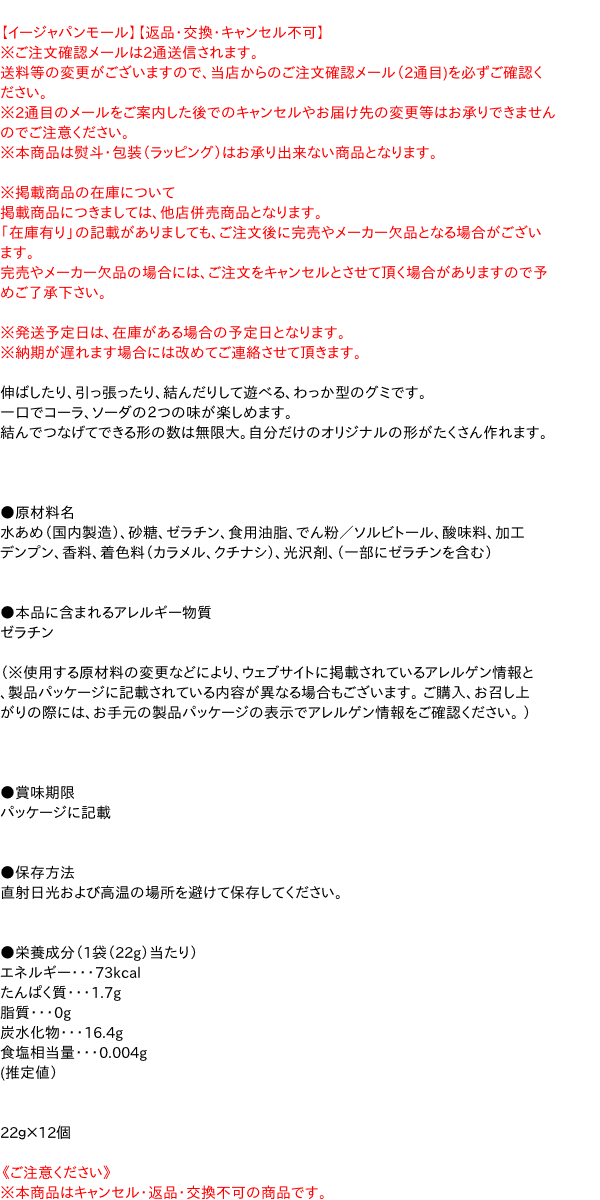 【イージャパンモール】【返品・交換・キャンセル不可】
※ご注文確認メールは2通送信されます。
送料等の変更がございますので、当店からのご注文確認メール（2通目）を必ずご確認ください。
※2通目のメールをご案内した後でのキャンセルやお届け先の変更等はお承りできませんのでご注意ください。
※本商品は熨斗・包装（ラッピング）はお承り出来ない商品となります。

※掲載商品の在庫について
掲載商品につきましては、他店併売商品となります。
「在庫有り」の記載がありましても、ご注文後に完売やメーカー欠品となる場合がございます。
完売やメーカー欠品の場合には、ご注文をキャンセルとさせて頂く場合がありますので予めご了承下さい。

※発送予定日は、在庫がある場合の予定日となります。
※納期が遅れます場合には改めてご連絡させて頂きます。

伸ばしたり、引っ張ったり、結んだりして遊べる、わっか型のグミです。
一口でコーラ、ソーダの2つの味が楽しめます。
結んでつなげてできる形の数は無限大。自分だけのオリジナルの形がたくさん作れます。

●原材料名
水あめ（国内製造）、砂糖、ゼラチン、食用油脂、でん粉／ソルビトール、酸味料、加工デンプン、香料、着色料（カラメル、クチナシ）、光沢剤、（一部にゼラチンを含む）

●本品に含まれるアレルギー物質
ゼラチン

（※使用する原材料の変更などにより、ウェブサイトに掲載されているアレルゲン情報と、製品パッケージに記載されている内容が異なる場合もございます。ご購入、お召し上がりの際には、お手元の製品パッケージの表示でアレルゲン情報をご確認ください。）

●賞味期限
パッケージに記載

●保存方法
直射日光および高温の場所を避けて保存してください。

●栄養成分（1袋（22g）当たり）
エネルギー・・・73kcal
たんぱく質・・・1.7g
脂質・・・0g
炭水化物・・・16.4g
食塩相当量・・・0.004g
(推定値)

22g×12個

《ご注意ください》
※本商品はキャンセル・返品・交換不可の商品です。